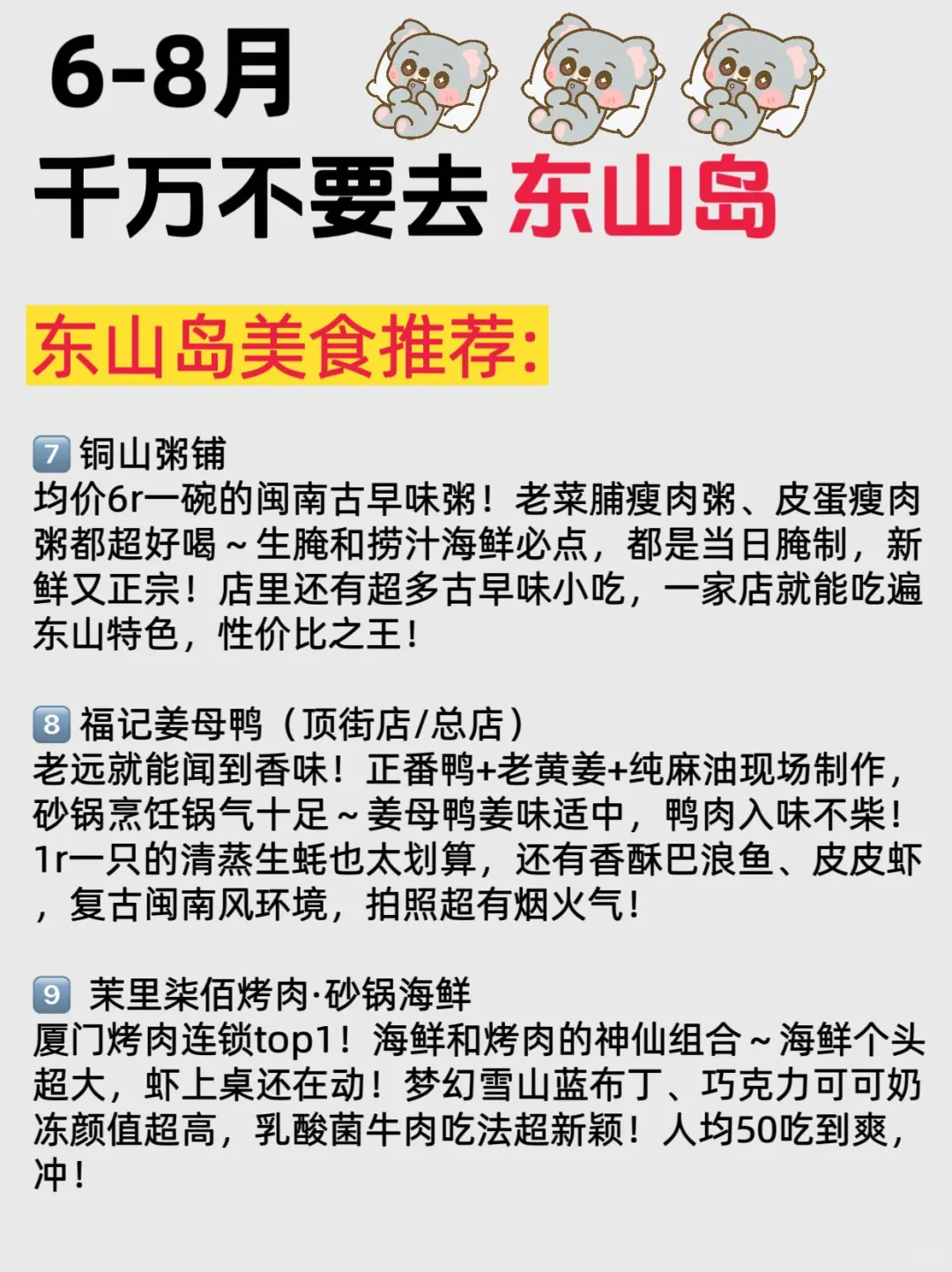 6-8月
千万不要去 东山岛

东山岛美食推荐:

7 铜山粥铺
均价6r一碗的闽南古早味粥！老菜脯瘦肉粥、皮蛋瘦肉粥都超好喝～生腌和捞汁海鲜必点，都是当日腌制，新鲜又正宗！店里还有超多古早味小吃，一家店就能吃遍东山特色，性价比之王！

8 福记姜母鸭（顶街店/总店）
老远就能闻到香味！正番鸭+老黄姜+纯麻油现场制作，砂锅烹饪锅气十足～姜母鸭姜味适中，鸭肉入味不柴！1r一只的清蒸生蚝也太划算，还有香酥巴浪鱼、皮皮虾，复古闽南风环境，拍照超有烟火气！

9 茉里柒佰烤肉·砂锅海鲜
厦门烤肉连锁top1！海鲜和烤肉的神仙组合～海鲜个头超大，虾上桌还在动！梦幻雪山蓝布丁、巧克力可可奶冻颜值超高，乳酸菌牛肉吃法超新颖！人均50吃到爽，冲！